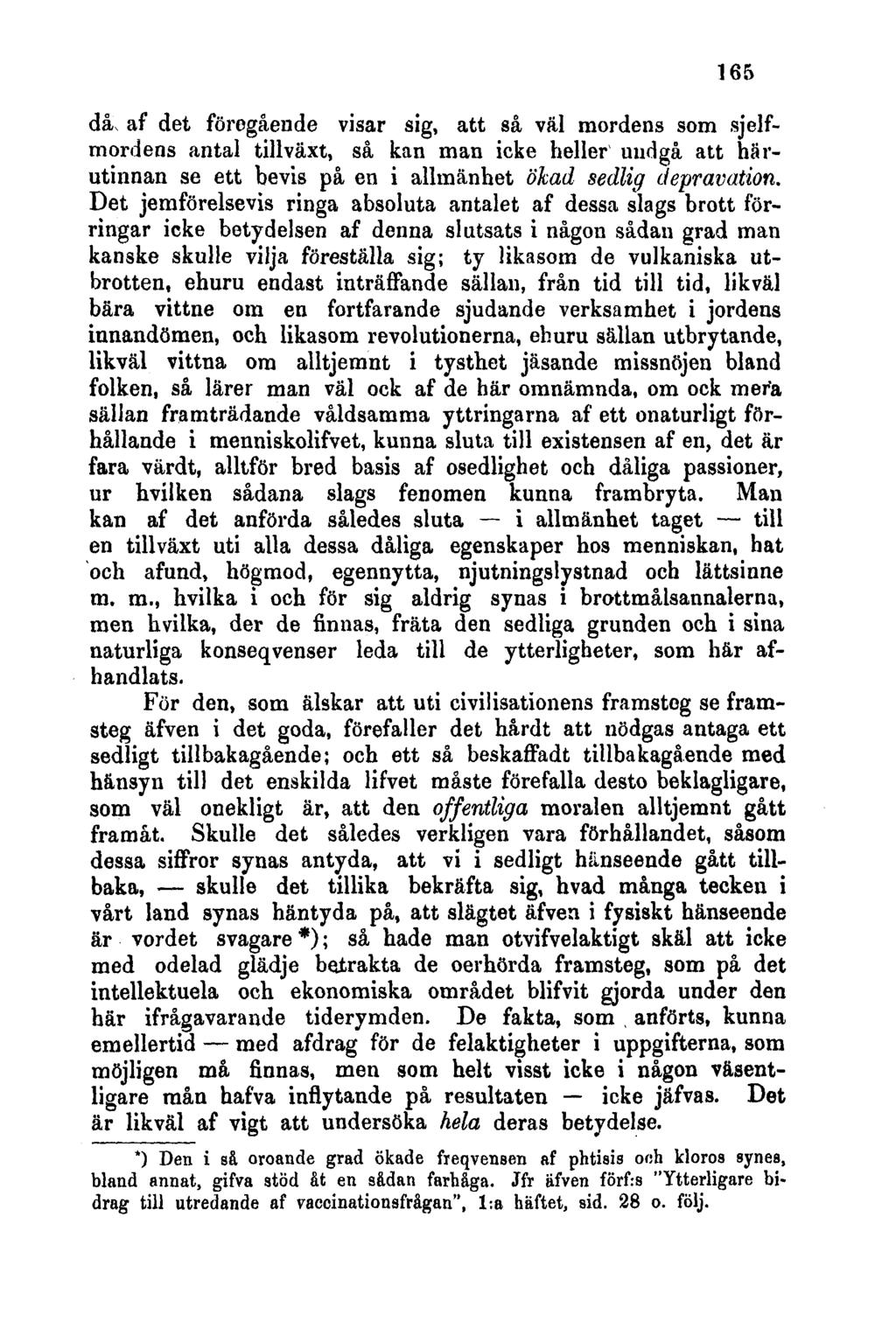 165

då af det föregående visar sig, att så väl mordens som sjelfmordens antal tillväxt, så kan man icke heller undgå att härutinnan se ett bevis på en i allmänhet ökad sedlig depravation. Det jemförelsevis ringa absoluta antalet af dessa slags brott förringar icke betydelsen af denna slutsats i någon sådan grad man kanske skulle vilja föreställa sig; ty likasom de vulkaniska utbrotten, ehuru endast inträffande sällan, från tid till tid, likväl bära vittne om en fortfarande sjudande verksamhet i jordens innandömen, och likasom revolutionerna, ehuru sällan utbrytande, likväl vittna om alltjemnt i tysthet jäsande missnöjen bland folken, så lärer man väl ock af de här omnämnda, om ock mera sällan framträdande våldsamma yttringarna af ett onaturligt förhållande i menniskolifvet, kunna sluta till existensen af en, det är fara värdt, alltför bred basis af osedlighet och dåliga passioner, ur hvilken sådana slags fenomen kunna frambryta. Man kan af det anförda således sluta — i allmänhet taget — till en tillväxt uti alla dessa dåliga egenskaper hos menniskan, hat och afund, högmod, egennytta, njutningslystnad och lättsinne m. m., hvilka i och för sig aldrig synas i brottmålsannalerna, men hvilka, der de finnas, fräta den sedliga grunden och i sina naturliga konseqvenser leda till de ytterligheter, som här afhandlats.

För den, som älskar att uti civilisationens framsteg se framsteg äfven i det goda, förefaller det hårdt att nödgas antaga ett sedligt tillbakagående; och ett så beskaffadt tillbakagående med hänsyn till det enskilda lifvet måste förefalla desto beklagligare, som väl onekligt är, att den offentliga moralen alltjemnt gått framåt. Skulle det således verkligen vara förhållandet, såsom dessa siffror synas antyda, att vi i sedligt hänseende gått tillbaka, — skulle det tillika bekräfta sig, hvad många tecken i vårt land synas häntyda på, att slägtet äfven i fysiskt hänseende är vordet svagare *); så hade man otvifvelaktigt skäl att icke med odelad glädje betrakta de oerhörda framsteg, som på det intellektuela och ekonomiska området blifvit gjorda under den här ifrågavarande tiderymden. De fakta, som anförts, kunna emellertid — med afdrag för de felaktigheter i uppgifterna, som möjligen må finnas, men som helt visst icke i någon väsentligare mån hafva inflytande på resultaten — icke jäfvas. Det är likväl af vigt att undersöka hela deras betydelse.

*) Den i så oroande grad ökade freqvensen af phtisis och kloros synes, bland annat, gifva stöd åt en sådan farhåga. Jfr äfven förf:s "Ytterligare bidrag till utredande af vaccinationsfrågan", 1:a häftet, sid. 28 o. följ.